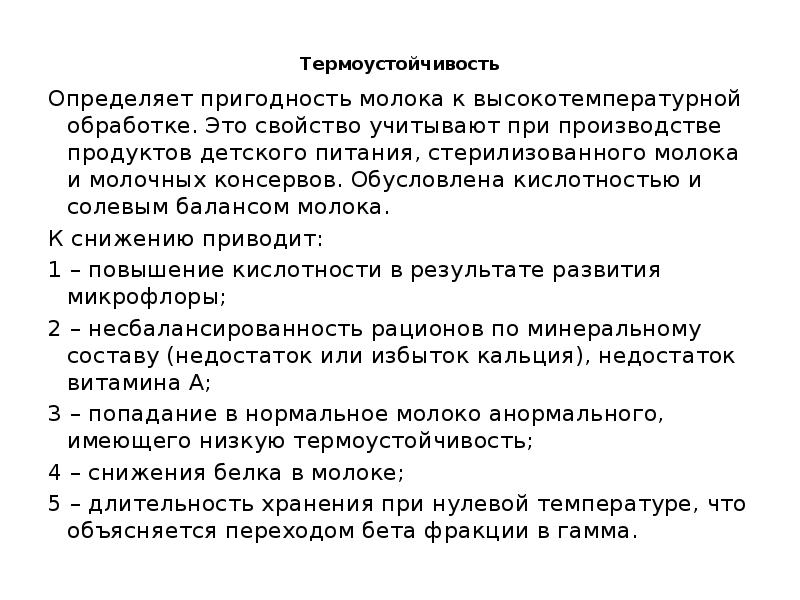 Термоустойчивость

Определяет пригодность молока к высокотемпературной обработке. Это свойство учитывают при производстве продуктов детского питания, стерилизованного молока и молочных консервов. Обусловлена кислотностью и солевым балансом молока.

К снижению приводит:

1 – повышение кислотности в результате развития микрофлоры;

2 – несбалансированность рационов по минеральному составу (недостаток или избыток кальция), недостаток витамина А;

3 – попадание в нормальное молоко анормального, имеющего низкую термоустойчивость;

4 – снижения белка в молоке;

5 – длительность хранения при нулевой температуре, что объясняется переходом бета фракции в гамма.